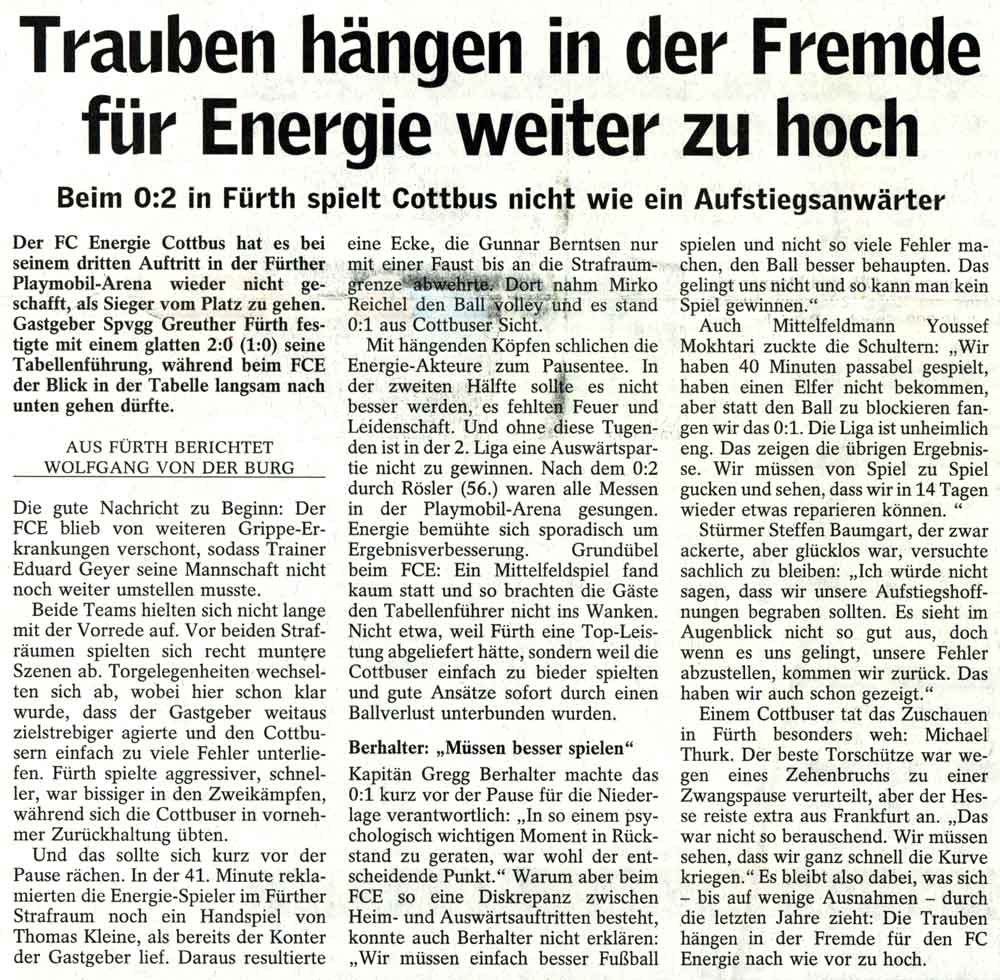 Trauben hängen in der Fremde für Energie weiter zu hoch

Beim 0:2 in Fürth spielt Cottbus nicht wie ein Aufstiegsanwärter

Der FC Energie Cottbus hat es bei seinem dritten Auftritt in der Fürther Playmobil-Arena wieder nicht geschafft, als Sieger vom Platz zu gehen. Gastgeber Spvgg Greuther Fürth festigte mit einem glatten 2:0 (1:0) seine Tabellenführung, während beim FCE der Blick in der Tabelle langsam nach unten gehen dürfte.

AUS FÜRTH BERICHTET
WOLFGANG VON DER BURG

Die gute Nachricht zu Beginn: Der FCE blieb von weiteren Grippe-Erkrankungen verschont, sodass Trainer Eduard Geyer seine Mannschaft nicht noch weiter umstellen musste.

Beide Teams hielten sich nicht lange mit der Vorrede auf. Vor beiden Strafräumen spielten sich recht muntere Szenen ab. Torgelegenheiten wechselten sich ab, wobei hier schon klar wurde, dass der Gastgeber weitaus zielstrebiger agierte und den Cottbusern einfach zu viele Fehler unterliefen. Fürth spielte aggressiver, schneller, war bissiger in den Zweikämpfen, während sich die Cottbuser in vornehmer Zurückhaltung übten.

Und das sollte sich kurz vor der Pause rächen. In der 41. Minute reklamierten die Energie-Spieler im Fürther Strafraum noch ein Handspiel von Thomas Kleine, als bereits der Konter der Gastgeber lief. Daraus resultierte eine Ecke, die Gunnar Berntsen nur mit einer Faust bis an die Strafraumgrenze abwehrte. Dort nahm Mirko Reichel den Ball volley und es stand 0:1 aus Cottbuser Sicht.

Mit hängenden Köpfen schlichen die Energie-Akteure zum Pausentee. In der zweiten Hälfte sollte es nicht besser werden, es fehlten Feuer und Leidenschaft. Und ohne diese Tugenden ist in der 2. Liga eine Auswärtspartie nicht zu gewinnen. Nach dem 0:2 durch Rösler (56.) waren alle Messen in der Playmobil-Arena gesungen. Energie bemühte sich sporadisch um Ergebnisverbesserung. Grundübel beim FCE: Ein Mittelfeldspiel fand kaum statt und so brachten die Gäste den Tabellenführer nicht ins Wanken. Nicht etwa, weil Fürth eine Top-Leistung abgeliefert hätte, sondern weil die Cottbuser einfach zu bieder spielten und gute Ansätze sofort durch einen Ballverlust unterbunden wurden.

Berhalter: „Müssen besser spielen“

Kapitän Gregg Berhalter machte das 0:1 kurz vor der Pause für die Niederlage verantwortlich: „In so einem psychologisch wichtigen Moment in Rückstand zu geraten, war wohl der entscheidende Punkt.“ Warum aber beim FCE so eine Diskrepanz zwischen Heim- und Auswärtsauftritten besteht, konnte auch Berhalter nicht erklären: „Wir müssen einfach besser Fußball spielen und nicht so viele Fehler machen, den Ball besser behaupten. Das gelingt uns nicht und so kann man kein Spiel gewinnen.“

Auch Mittelfeldmann Youssef Mokhtari zuckte die Schultern: „Wir haben 40 Minuten passabel gespielt, haben einen Elfer nicht bekommen, aber statt den Ball zu blockieren fangen wir das 0:1. Die Liga ist unheimlich eng. Das zeigen die übrigen Ergebnisse. Wir müssen von Spiel zu Spiel gucken und sehen, dass wir in 14 Tagen wieder etwas reparieren können. “

Stürmer Steffen Baumgart, der zwar ackerte, aber glücklos war, versuchte sachlich zu bleiben: „Ich würde nicht sagen, dass wir unsere Aufstiegshoffnungen begraben sollten. Es sieht im Augenblick nicht so gut aus, doch wenn es uns gelingt, unsere Fehler abzustellen, kommen wir zurück. Das haben wir auch schon gezeigt.“

Einem Cottbuser tat das Zuschauen in Fürth besonders weh: Michael Thurk. Der beste Torschütze war wegen eines Zehenbruchs zu einer Zwangspause verurteilt, aber der Hesse reiste extra aus Frankfurt an. „Das war nicht so berauschend. Wir müssen sehen, dass wir ganz schnell die Kurve kriegen.“ Es bleibt also dabei, was sich – bis auf wenige Ausnahmen – durch die letzten Jahre zieht: Die Trauben hängen in der Fremde für den FC Energie nach wie vor zu hoch.